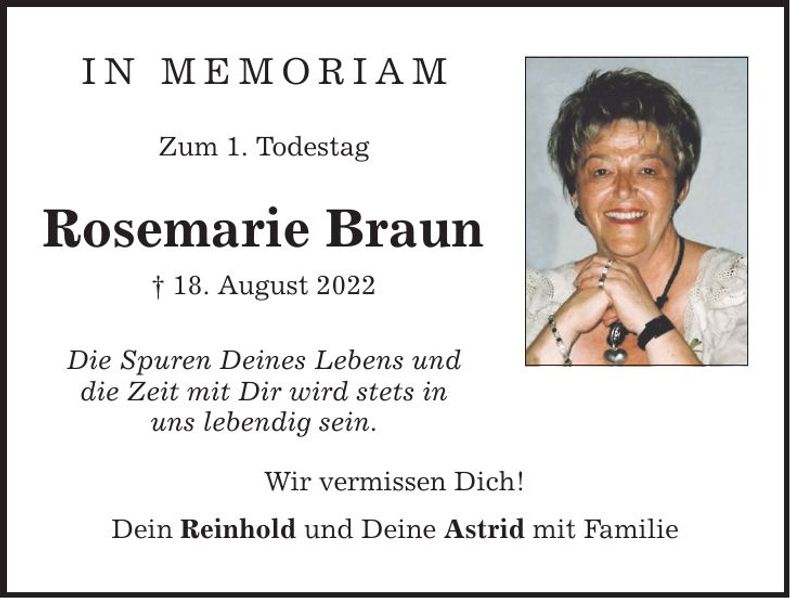 IN MEMORIAM

Zum 1. Todestag

Rosemarie Braun

† 18. August 2022

Die Spuren Deines Lebens und die Zeit mit Dir wird stets in uns lebendig sein.

Wir vermissen Dich!

Dein Reinhold und Deine Astrid mit Familie